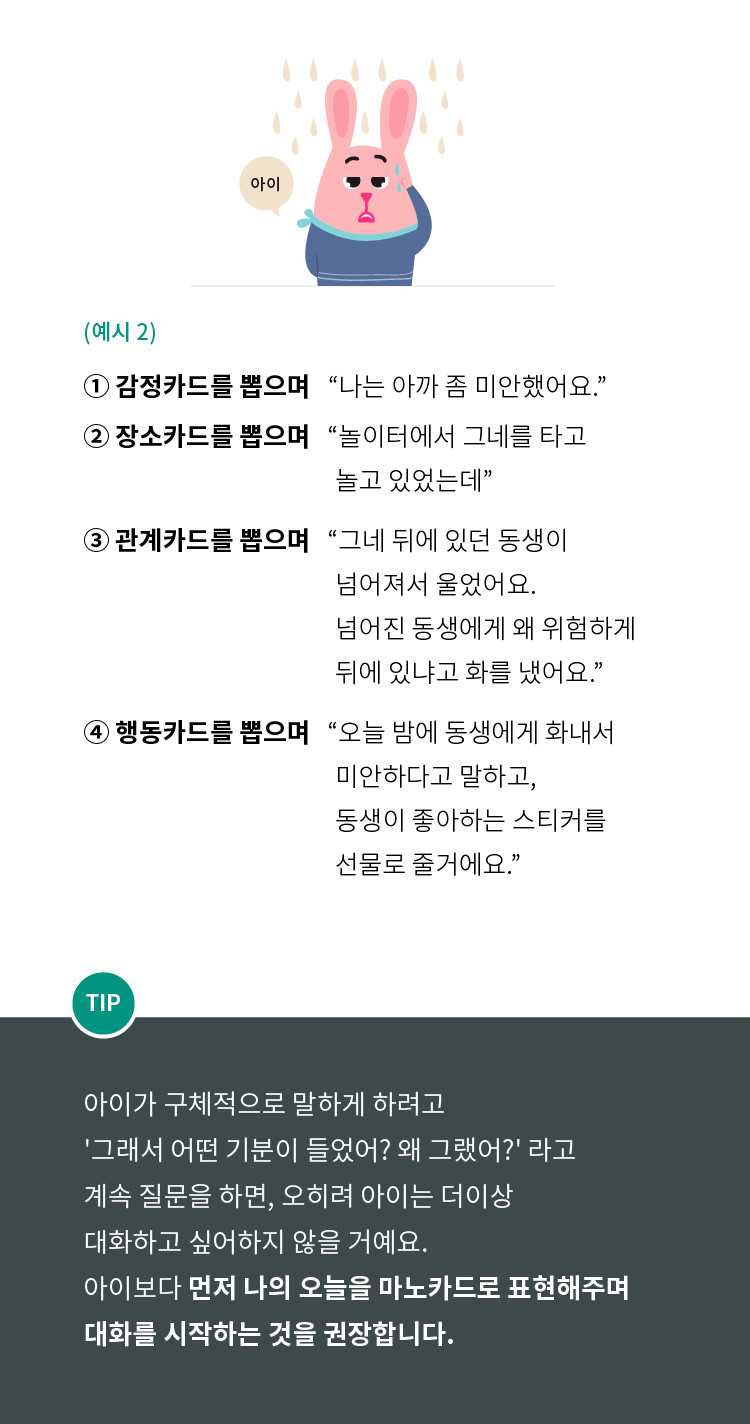 아이

(예시 2)

① 감정카드를 뽑으며 “나는 아까 좀 미안했어요.”

② 장소카드를 뽑으며 “놀이터에서 그네를 타고 놀고 있었는데”

③ 관계카드를 뽑으며 “그네 뒤에 있던 동생이 넘어져서 울었어요. 넘어진 동생에게 왜 위험하게 뒤에 있냐고 화를 냈어요.”

④ 행동카드를 뽑으며 “오늘 밤에 동생에게 화내서 미안하다고 말하고, 동생이 좋아하는 스티커를 선물로 줄거에요.”

TIP

아이가 구체적으로 말하게 하려고 '그래서 어떤 기분이 들었어? 왜 그랬어?' 라고 계속 질문을 하면, 오히려 아이는 더이상 대화하고 싶어하지 않을 거예요. 아이보다 먼저 나의 오늘을 마노카드로 표현해주며 대화를 시작하는 것을 권장합니다.